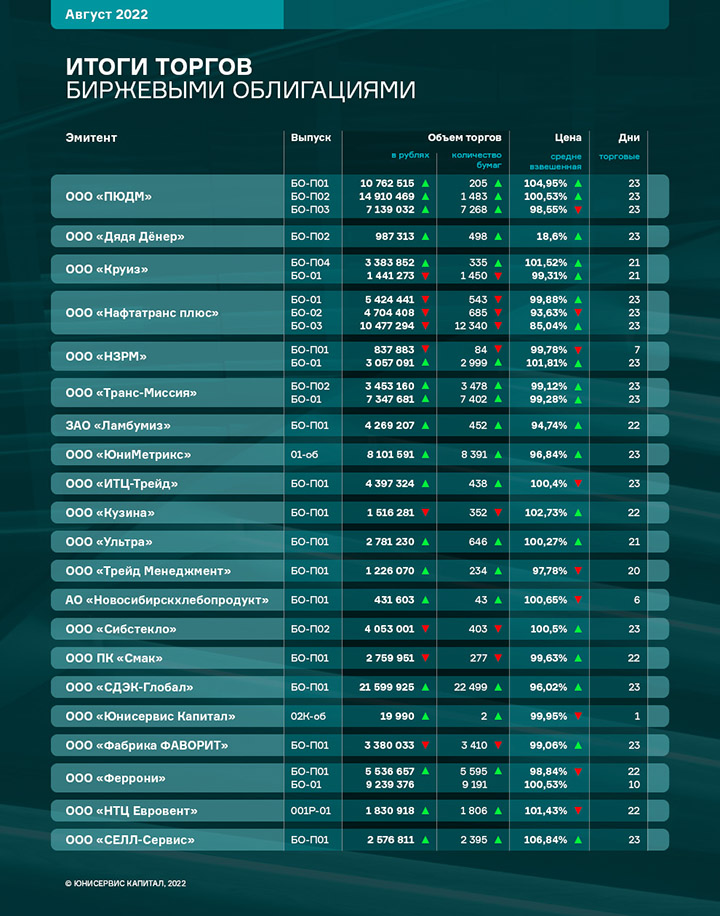 Август 2022

ИТОГИ ТОРГОВ
БИРЖЕВЫМИ ОБЛИГАЦИЯМИ

| Эмитент | Выпуск | Объем торгов в рублях | Объем торгов количество бумаг | Цена средне взвешенная | Дни торговые |
|---|---|---|---|---|---|
| ООО «ПЮДМ» | БО-П01 | 10 762 515 | 205 | 104,95% | 23 |
| | БО-П02 | 14 910 469 | 1 483 | 100,53% | 23 |
| | БО-П03 | 7 139 032 | 7 268 | 98,55% | 23 |
| ООО «Дядя Дёнер» | БО-П02 | 987 313 | 498 | 18,6% | 23 |
| ООО «Круиз» | БО-П04 | 3 383 852 | 335 | 101,52% | 21 |
| | БО-01 | 1 441 273 | 1 450 | 99,31% | 21 |
| ООО «Нафтатранс плюс» | БО-01 | 5 424 441 | 543 | 99,88% | 23 |
| | БО-02 | 4 704 408 | 685 | 93,63% | 23 |
| | БО-03 | 10 477 294 | 12 340 | 85,04% | 23 |
| ООО «НЗРМ» | БО-П01 | 837 883 | 84 | 99,78% | 7 |
| | БО-01 | 3 057 091 | 2 999 | 101,81% | 23 |
| ООО «Транс-Миссия» | БО-П02 | 3 453 160 | 3 478 | 99,12% | 23 |
| | БО-01 | 7 347 681 | 7 402 | 99,28% | 23 |
| ЗАО «Ламбумиз» | БО-П01 | 4 269 207 | 452 | 94,74% | 22 |
| ООО «ЮниМетрикс» | 01-об | 8 101 591 | 8 391 | 96,84% | 23 |
| ООО «ИТЦ-Трейд» | БО-П01 | 4 397 324 | 438 | 100,4% | 23 |
| ООО «Кузина» | БО-П01 | 1 516 281 | 352 | 102,73% | 22 |
| ООО «Ультра» | БО-П01 | 2 781 230 | 646 | 100,27% | 21 |
| ООО «Трейд Менеджмент» | БО-П01 | 1 226 070 | 234 | 97,78% | 20 |
| АО «Новосибирскхлебопродукт» | БО-П01 | 431 603 | 43 | 100,65% | 6 |
| ООО «Сибстекло» | БО-П02 | 4 053 001 | 403 | 100,5% | 23 |
| ООО ПК «Смак» | БО-П01 | 2 759 951 | 277 | 99,63% | 22 |
| ООО «СДЭК-Глобал» | БО-П01 | 21 599 925 | 22 499 | 96,02% | 23 |
| ООО «Юнисервис Капитал» | 02К-об | 19 990 | 2 | 99,95% | 1 |
| ООО «Фабрика ФАВОРИТ» | БО-П01 | 3 380 033 | 3 410 | 99,06% | 23 |
| ООО «Феррони» | БО-П01 | 5 536 657 | 5 595 | 98,84% | 22 |
| | БО-01 | 9 239 376 | 9 191 | 100,53% | 10 |
| ООО «НТЦ Евровент» | 001Р-01 | 1 830 918 | 1 806 | 101,43% | 22 |
| ООО «СЕЛЛ-Сервис» | БО-П01 | 2 576 811 | 2 395 | 106,84% | 23 |

© ЮНИСЕРВИС КАПИТАЛ, 2022